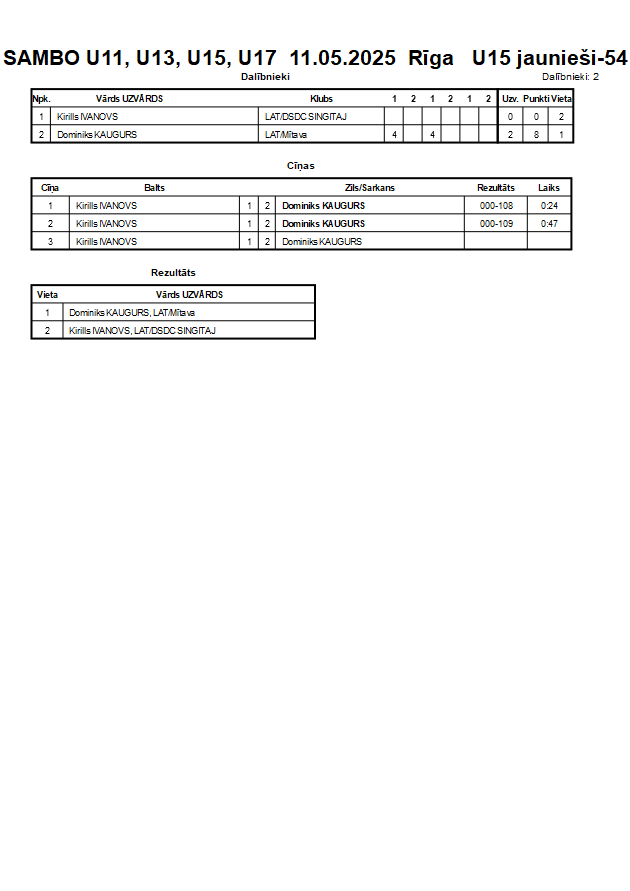 SAMBO U11, U13, U15, U17 11.05.2025 Rīga U15 jaunieši-54

Dalībnieki

Dalībnieki: 2

| Npk. | Vārds UZVĀRDS | Klubs | 1 | 2 | 1 | 2 | 1 | 2 | Uzv. | Punkti | Vieta |
|---|---|---|---|---|---|---|---|---|---|---|---|
| 1 | Kirills IVANOVS | LAT/DSDC SINGITAJ | | | | | | | 0 | 0 | 2 |
| 2 | Dominiks KAUGURS | LAT/Mītava | 4 | | 4 | | | | 2 | 8 | 1 |

Cīņas

| Cīņa | Balts | | | Zils/Sarkans | Rezultāts | Laiks |
|---|---|---|---|---|---|---|
| 1 | Kirills IVANOVS | 1 | 2 | Dominiks KAUGURS | 000-108 | 0:24 |
| 2 | Kirills IVANOVS | 1 | 2 | Dominiks KAUGURS | 000-109 | 0:47 |
| 3 | Kirills IVANOVS | 1 | 2 | Dominiks KAUGURS | | |

Rezultāts

| Vieta | Vārds UZVĀRDS |
|---|---|
| 1 | Dominiks KAUGURS, LAT/Mītava |
| 2 | Kirills IVANOVS, LAT/DSDC SINGITAJ |